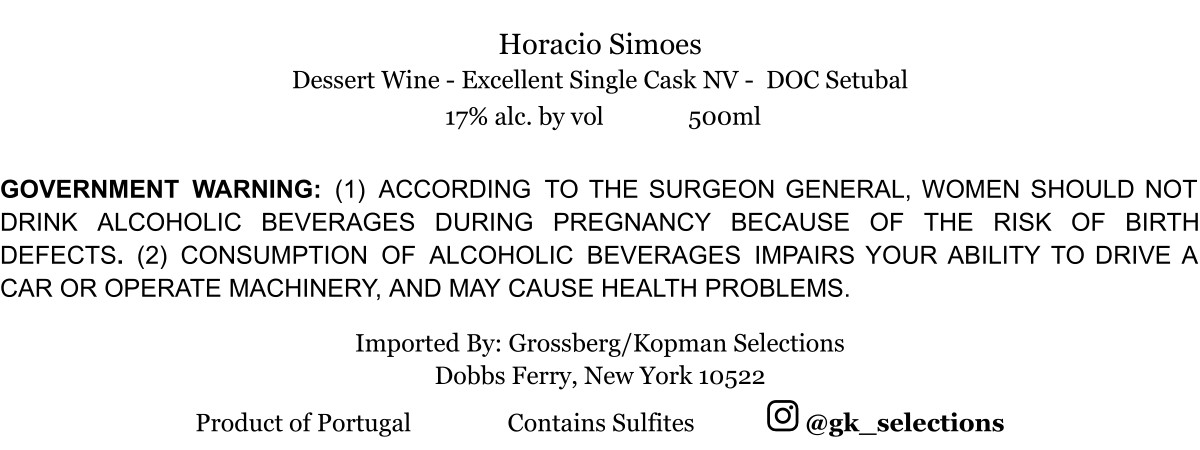 Horacio Simoes
Dessert Wine - Excellent Single Cask NV - DOC Setubal
17% alc. by vol 500ml

GOVERNMENT WARNING: (1) ACCORDING TO THE SURGEON GENERAL, WOMEN SHOULD NOT DRINK ALCOHOLIC BEVERAGES DURING PREGNANCY BECAUSE OF THE RISK OF BIRTH DEFECTS. (2) CONSUMPTION OF ALCOHOLIC BEVERAGES IMPAIRS YOUR ABILITY TO DRIVE A CAR OR OPERATE MACHINERY, AND MAY CAUSE HEALTH PROBLEMS.

Imported By: Grossberg/Kopman Selections
Dobbs Ferry, New York 10522

Product of Portugal Contains Sulfites @gk_selections